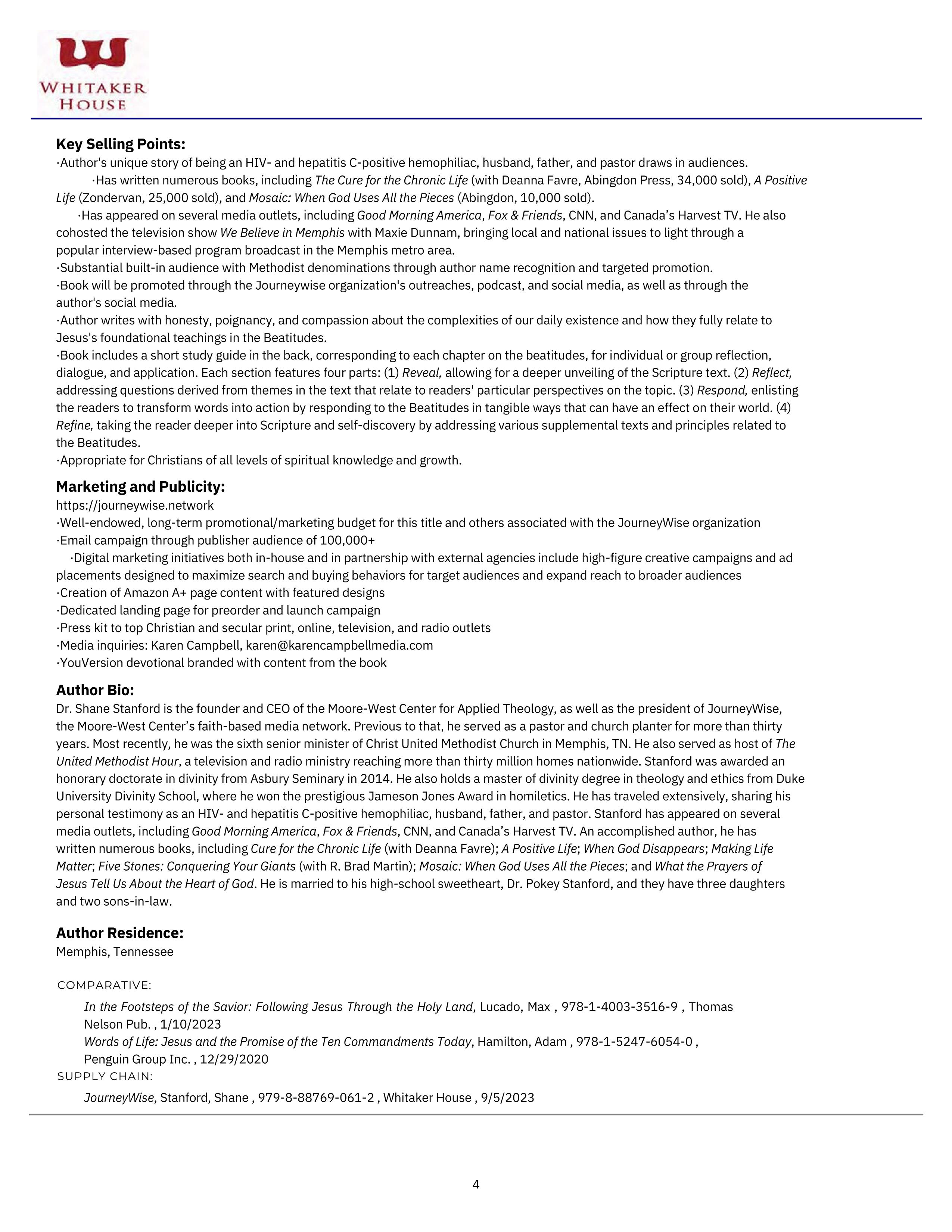 WHITAKER HOUSE

Key Selling Points:
·Author's unique story of being an HIV- and hepatitis C-positive hemophiliac, husband, father, and pastor draws in audiences.
·Has written numerous books, including The Cure for the Chronic Life (with Deanna Favre, Abingdon Press, 34,000 sold), A Positive Life (Zondervan, 25,000 sold), and Mosaic: When God Uses All the Pieces (Abingdon, 10,000 sold).
·Has appeared on several media outlets, including Good Morning America, Fox & Friends, CNN, and Canada's Harvest TV. He also cohosted the television show We Believe in Memphis with Maxie Dunnam, bringing local and national issues to light through a popular interview-based program broadcast in the Memphis metro area.
·Substantial built-in audience with Methodist denominations through author name recognition and targeted promotion.
·Book will be promoted through the Journeywise organization's outreaches, podcast, and social media, as well as through the author's social media.
·Author writes with honesty, poignancy, and compassion about the complexities of our daily existence and how they fully relate to Jesus's foundational teachings in the Beatitudes.
·Book includes a short study guide in the back, corresponding to each chapter on the beatitudes, for individual or group reflection, dialogue, and application. Each section features four parts: (1) Reveal, allowing for a deeper unveiling of the Scripture text. (2) Reflect, addressing questions derived from themes in the text that relate to readers' particular perspectives on the topic. (3) Respond, enlisting the readers to transform words into action by responding to the Beatitudes in tangible ways that can have an effect on their world. (4) Refine, taking the reader deeper into Scripture and self-discovery by addressing various supplemental texts and principles related to the Beatitudes.
·Appropriate for Christians of all levels of spiritual knowledge and growth.

Marketing and Publicity:
https://journeywise.network
·Well-endowed, long-term promotional/marketing budget for this title and others associated with the JourneyWise organization
·Email campaign through publisher audience of 100,000+
·Digital marketing initiatives both in-house and in partnership with external agencies include high-figure creative campaigns and ad placements designed to maximize search and buying behaviors for target audiences and expand reach to broader audiences
·Creation of Amazon A+ page content with featured designs
·Dedicated landing page for preorder and launch campaign
·Press kit to top Christian and secular print, online, television, and radio outlets
·Media inquiries: Karen Campbell, karen@karencampbellmedia.com
·YouVersion devotional branded with content from the book

Author Bio:
Dr. Shane Stanford is the founder and CEO of the Moore-West Center for Applied Theology, as well as the president of JourneyWise, the Moore-West Center's faith-based media network. Previous to that, he served as a pastor and church planter for more than thirty years. Most recently, he was the sixth senior minister of Christ United Methodist Church in Memphis, TN. He also served as host of The United Methodist Hour, a television and radio ministry reaching more than thirty million homes nationwide. Stanford was awarded an honorary doctorate in divinity from Asbury Seminary in 2014. He also holds a master of divinity degree in theology and ethics from Duke University Divinity School, where he won the prestigious Jameson Jones Award in homiletics. He has traveled extensively, sharing his personal testimony as an HIV- and hepatitis C-positive hemophiliac, husband, father, and pastor. Stanford has appeared on several media outlets, including Good Morning America, Fox & Friends, CNN, and Canada's Harvest TV. An accomplished author, he has written numerous books, including Cure for the Chronic Life (with Deanna Favre); A Positive Life; When God Disappears; Making Life Matter; Five Stones: Conquering Your Giants (with R. Brad Martin); Mosaic: When God Uses All the Pieces; and What the Prayers of Jesus Tell Us About the Heart of God. He is married to his high-school sweetheart, Dr. Pokey Stanford, and they have three daughters and two sons-in-law.

Author Residence:
Memphis, Tennessee

COMPARATIVE:
In the Footsteps of the Savior: Following Jesus Through the Holy Land, Lucado, Max , 978-1-4003-3516-9 , Thomas Nelson Pub. , 1/10/2023
Words of Life: Jesus and the Promise of the Ten Commandments Today, Hamilton, Adam , 978-1-5247-6054-0 , Penguin Group Inc. , 12/29/2020
SUPPLY CHAIN:
JourneyWise, Stanford, Shane , 979-8-88769-061-2 , Whitaker House , 9/5/2023

4